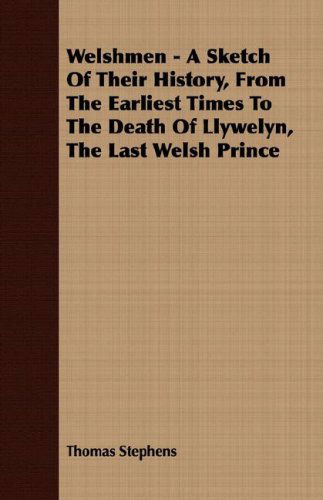 Welshmen - A Sketch Of Their History, From The Earliest Times To The Death Of Llywelyn, The Last Welsh Prince

Thomas Stephens